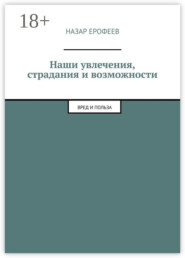 18+

НАЗАР ЕРОФЕЕВ

Наши увлечения, страдания и возможности

ВРЕД И ПОЛЬЗА